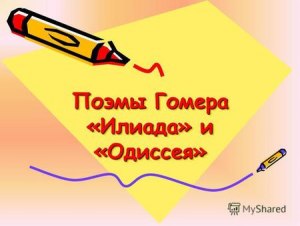 Поэмы Гомера «Илиада» и «Одиссея»

MyShared